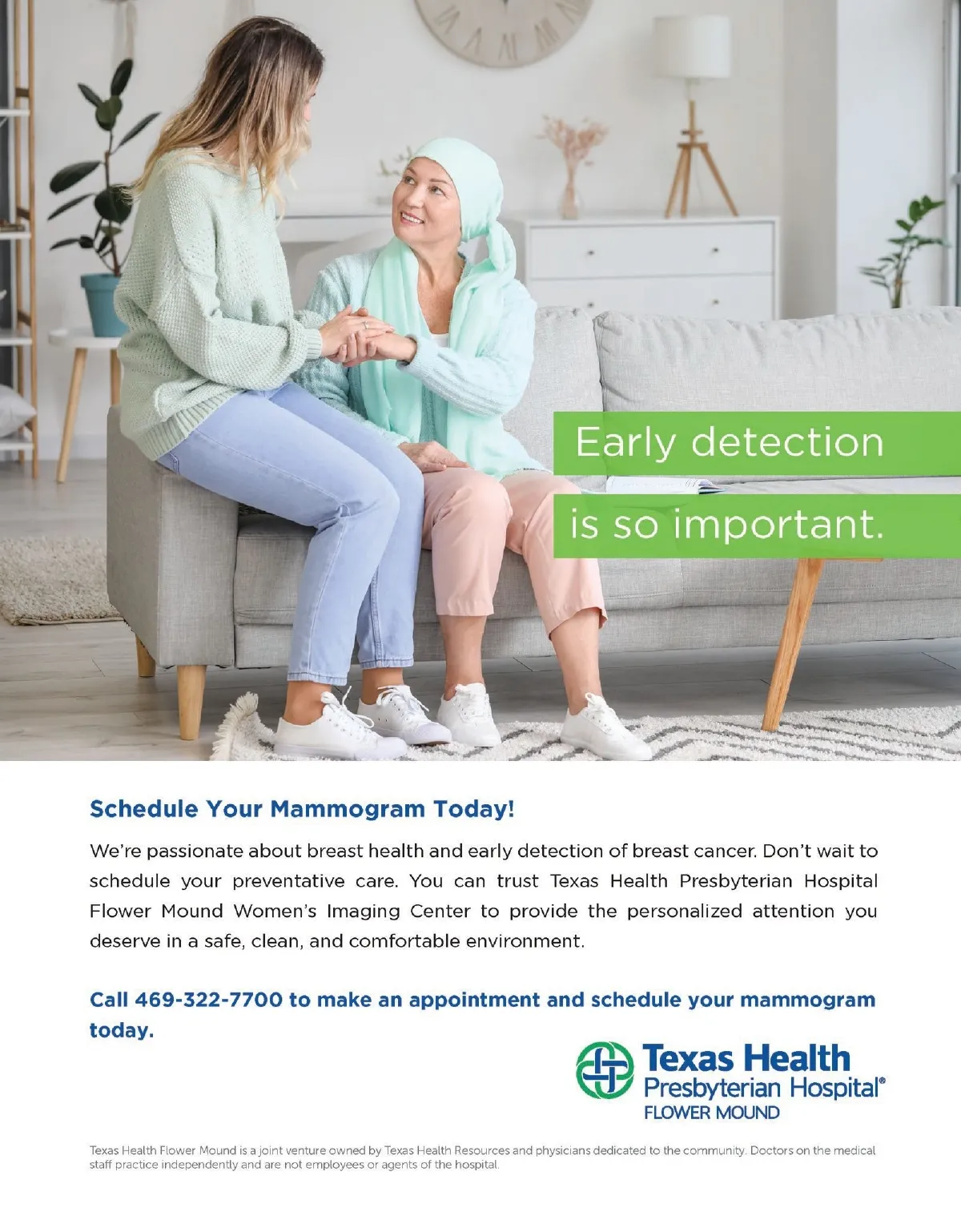 Early detection

is so important.

Schedule Your Mammogram Today!

We're passionate about breast health and early detection of breast cancer. Don't wait to schedule your preventative care. You can trust Texas Health Presbyterian Hospital Flower Mound Women's Imaging Center to provide the personalized attention you deserve in a safe, clean, and comfortable environment.

Call 469-322-7700 to make an appointment and schedule your mammogram today.

Texas Health
Presbyterian Hospital®
FLOWER MOUND

Texas Health Flower Mound is a joint venture owned by Texas Health Resources and physicians dedicated to the community. Doctors on the medical staff practice independently and are not employees or agents of the hospital.